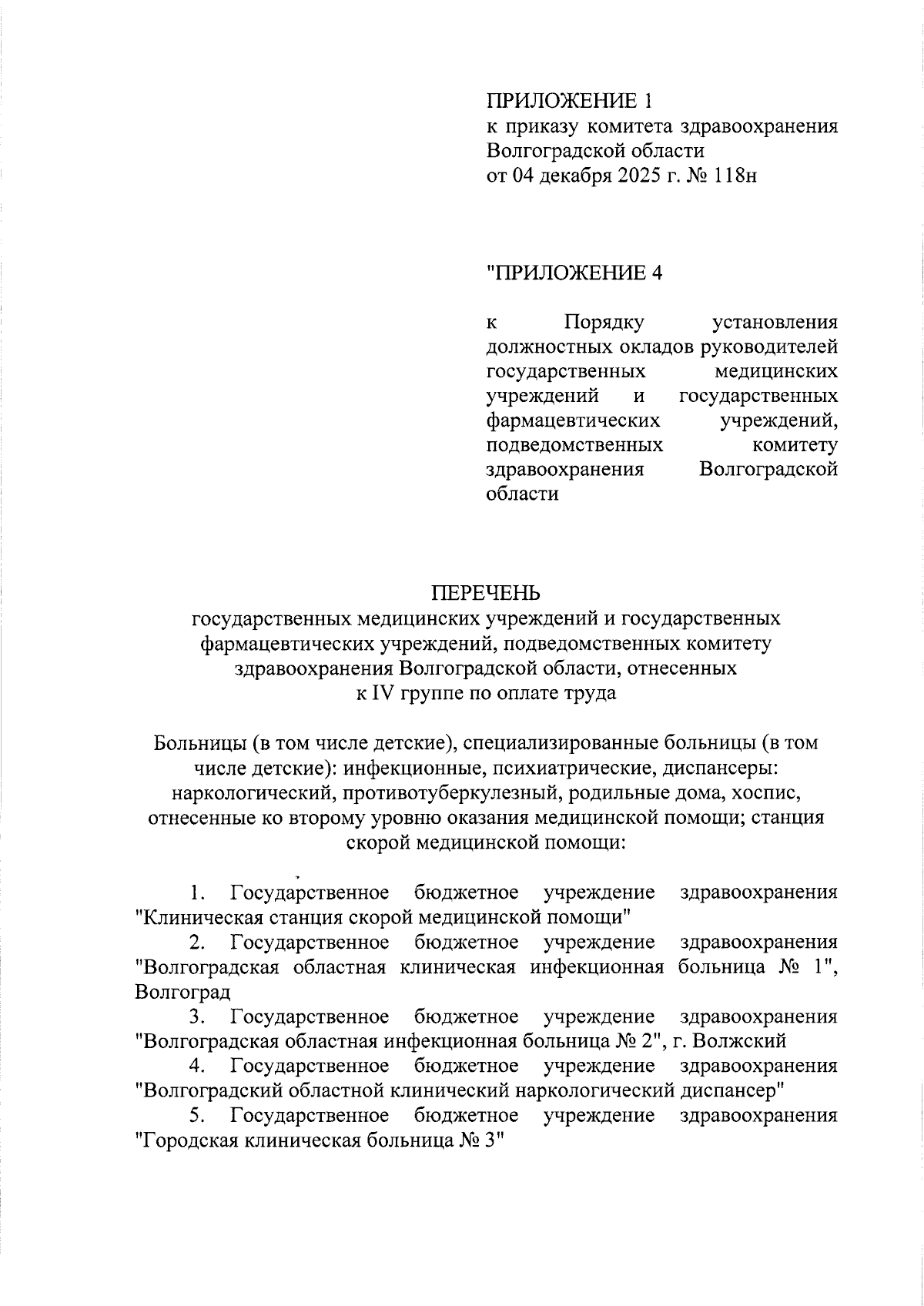 ПРИЛОЖЕНИЕ 1
к приказу комитета здравоохранения Волгоградской области
от 04 декабря 2025 г. № 118н

"ПРИЛОЖЕНИЕ 4

к Порядку установления должностных окладов руководителей государственных медицинских учреждений и государственных фармацевтических учреждений, подведомственных комитету здравоохранения Волгоградской области

ПЕРЕЧЕНЬ
государственных медицинских учреждений и государственных фармацевтических учреждений, подведомственных комитету здравоохранения Волгоградской области, отнесенных к IV группе по оплате труда

Больницы (в том числе детские), специализированные больницы (в том числе детские): инфекционные, психиатрические, диспансеры: наркологический, противотуберкулезный, родильные дома, хоспис, отнесенные ко второму уровню оказания медицинской помощи; станция скорой медицинской помощи:

1. Государственное бюджетное учреждение здравоохранения "Клиническая станция скорой медицинской помощи"
2. Государственное бюджетное учреждение здравоохранения "Волгоградская областная клиническая инфекционная больница № 1", Волгоград
3. Государственное бюджетное учреждение здравоохранения "Волгоградская областная инфекционная больница № 2", г. Волжский
4. Государственное бюджетное учреждение здравоохранения "Волгоградский областной клинический наркологический диспансер"
5. Государственное бюджетное учреждение здравоохранения "Городская клиническая больница № 3"